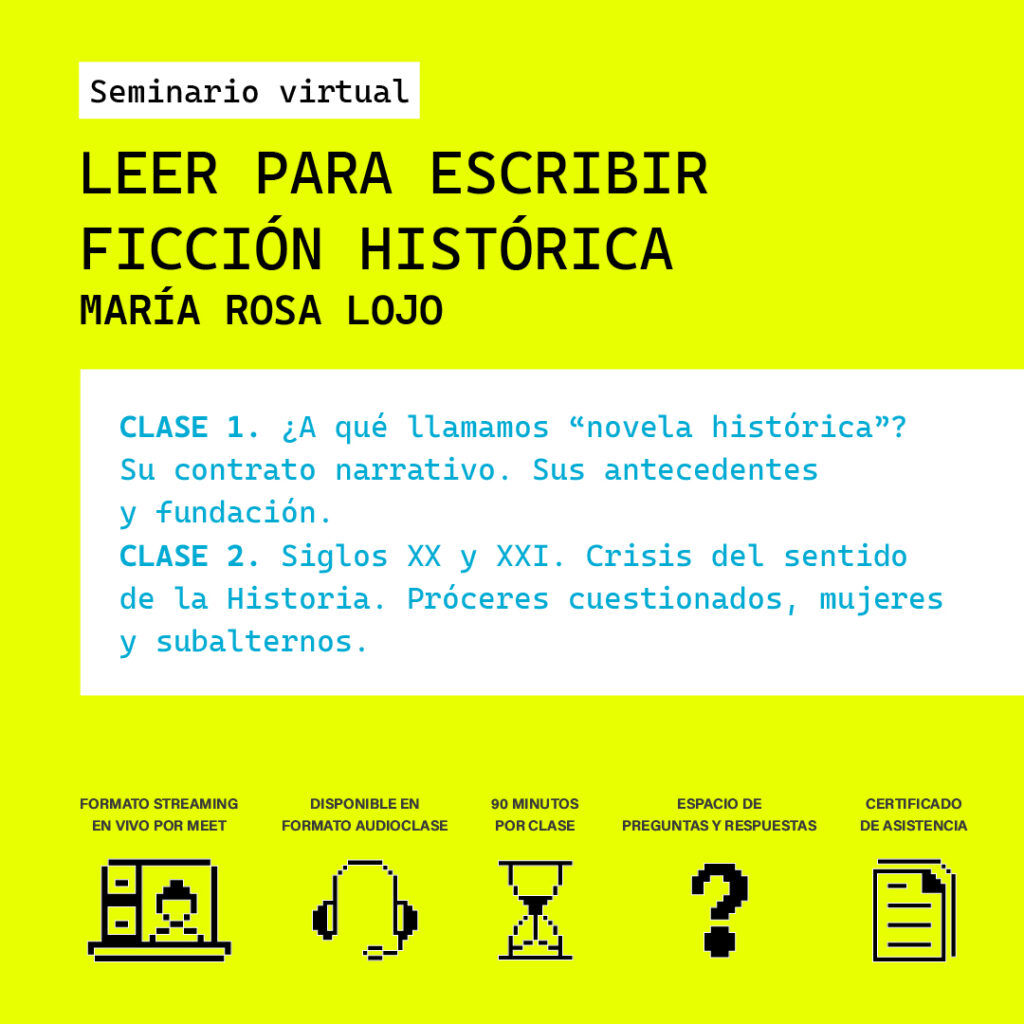 Seminario virtual

LEER PARA ESCRIBIR FICCIÓN HISTÓRICA

MARÍA ROSA LOJO

CLASE 1. ¿A qué llamamos “novela histórica”? Su contrato narrativo. Sus antecedentes y fundación.
CLASE 2. Siglos XX y XXI. Crisis del sentido de la Historia. Próceres cuestionados, mujeres y subalternos.

FORMATO STREAMING EN VIVO POR MEET

DISPONIBLE EN FORMATO AUDIOCLASE

90 MINUTOS POR CLASE

ESPACIO DE PREGUNTAS Y RESPUESTAS

CERTIFICADO DE ASISTENCIA